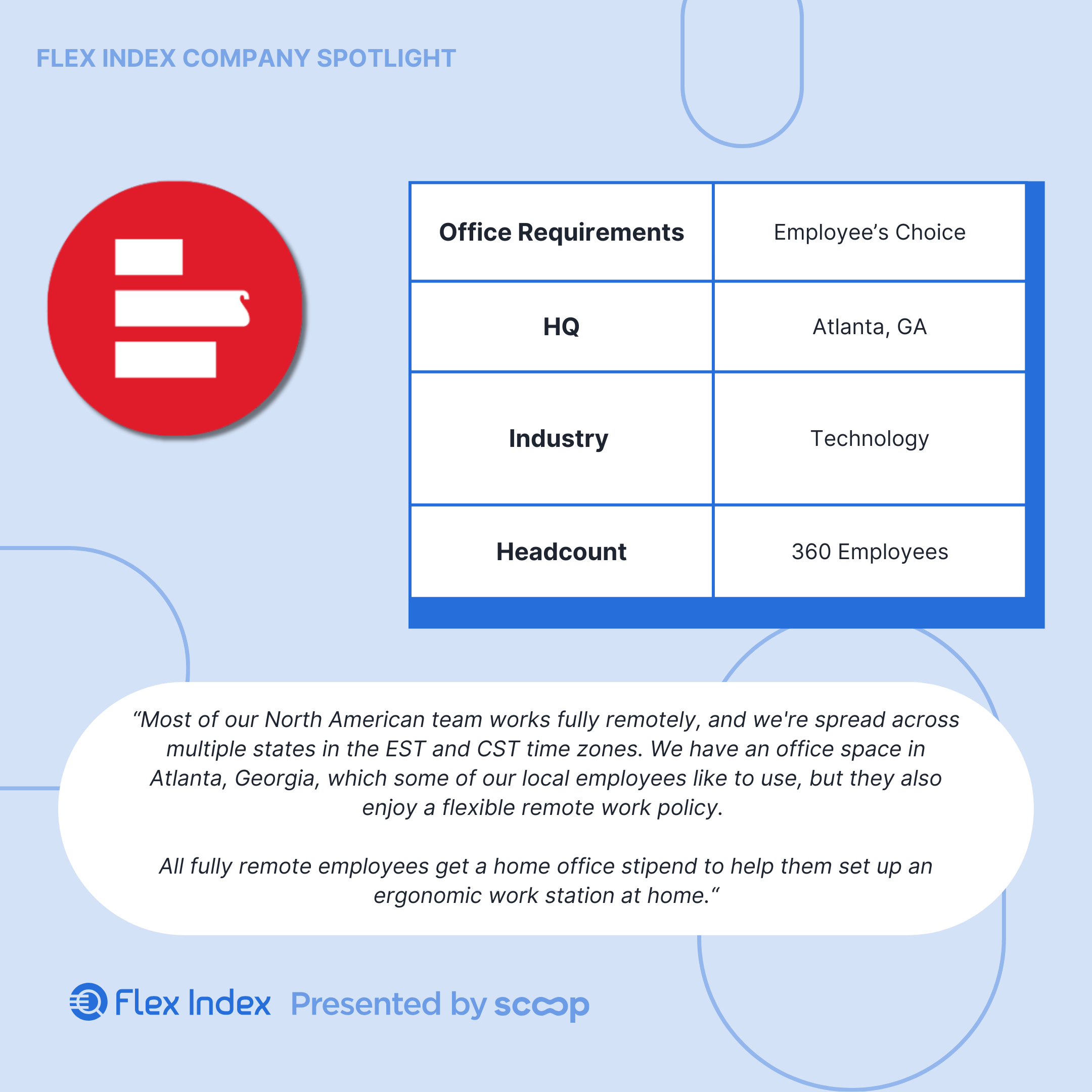 FLEX INDEX COMPANY SPOTLIGHT

| Office Requirements | Employee's Choice |
|---|---|
| HQ | Atlanta, GA |
| Industry | Technology |
| Headcount | 360 Employees |

"Most of our North American team works fully remotely, and we're spread across multiple states in the EST and CST time zones. We have an office space in Atlanta, Georgia, which some of our local employees like to use, but they also enjoy a flexible remote work policy.

All fully remote employees get a home office stipend to help them set up an ergonomic work station at home."

Flex Index Presented by scoop